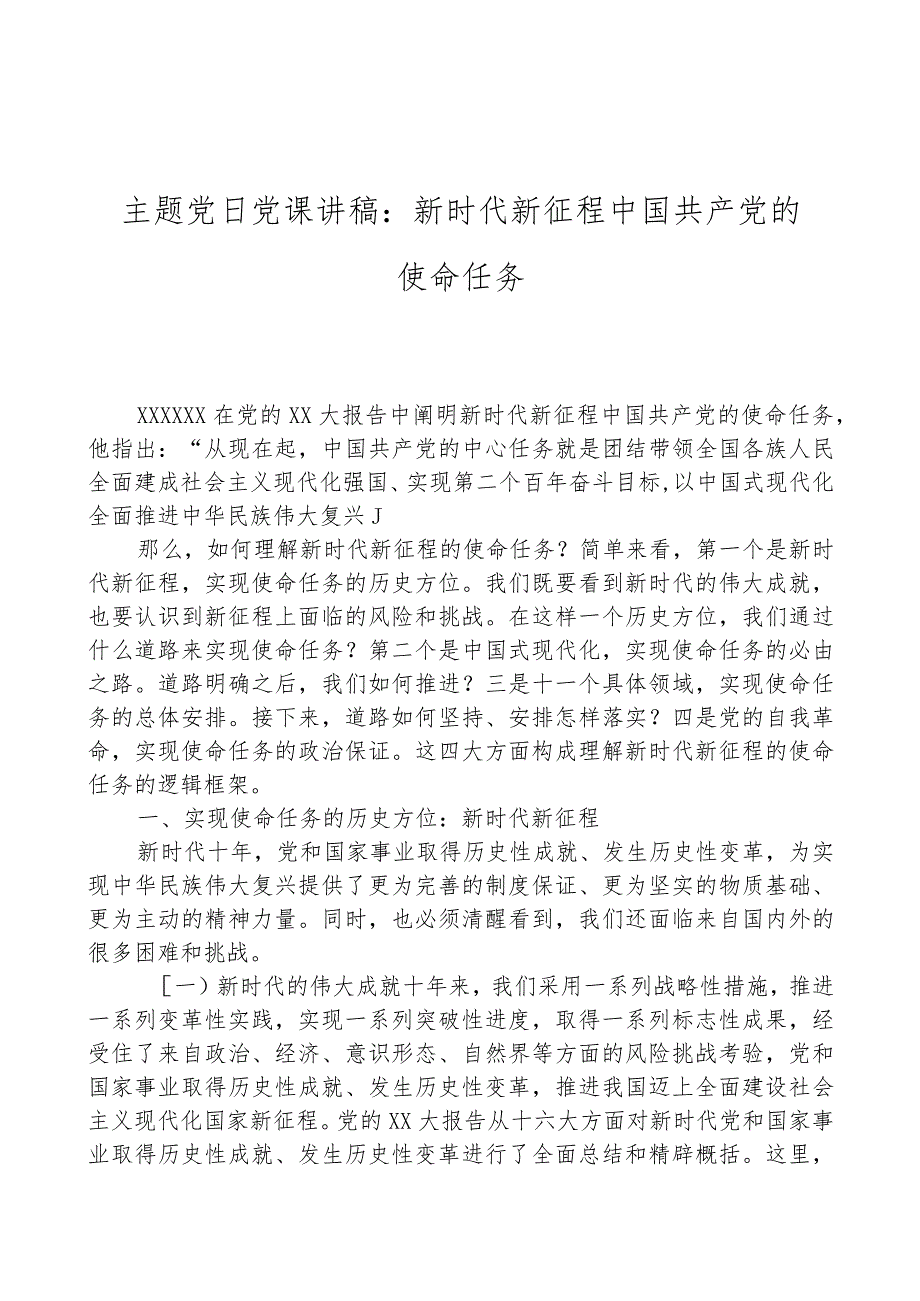 主题党日党课讲稿：新时代新征程中国共产党的使命任务

XXXXXX在党的XX大报告中阐明新时代新征程中国共产党的使命任务，他指出：“从现在起，中国共产党的中心任务就是团结带领全国各族人民全面建成社会主义现代化强国、实现第二个百年奋斗目标,以中国式现代化全面推进中华民族伟大复兴J

那么，如何理解新时代新征程的使命任务？简单来看，第一个是新时代新征程，实现使命任务的历史方位。我们既要看到新时代的伟大成就，也要认识到新征程上面临的风险和挑战。在这样一个历史方位，我们通过什么道路来实现使命任务？第二个是中国式现代化，实现使命任务的必由之路。道路明确之后，我们如何推进？三是十一个具体领域，实现使命任务的总体安排。接下来，道路如何坚持、安排怎样落实？四是党的自我革命，实现使命任务的政治保证。这四大方面构成理解新时代新征程的使命任务的逻辑框架。

一、实现使命任务的历史方位：新时代新征程

新时代十年，党和国家事业取得历史性成就、发生历史性变革，为实现中华民族伟大复兴提供了更为完善的制度保证、更为坚实的物质基础、更为主动的精神力量。同时，也必须清醒看到，我们还面临来自国内外的很多困难和挑战。

［一）新时代的伟大成就十年来，我们采用一系列战略性措施，推进一系列变革性实践，实现一系列突破性进度，取得一系列标志性成果，经受住了来自政治、经济、意识形态、自然界等方面的风险挑战考验，党和国家事业取得历史性成就、发生历史性变革，推进我国迈上全面建设社会主义现代化国家新征程。党的XX大报告从十六大方面对新时代党和国家事业取得历史性成就、发生历史性变革进行了全面总结和精辟概括。这里，